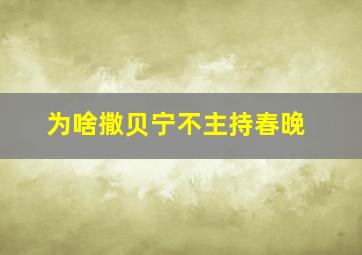 为啥撒贝宁不主持春晚